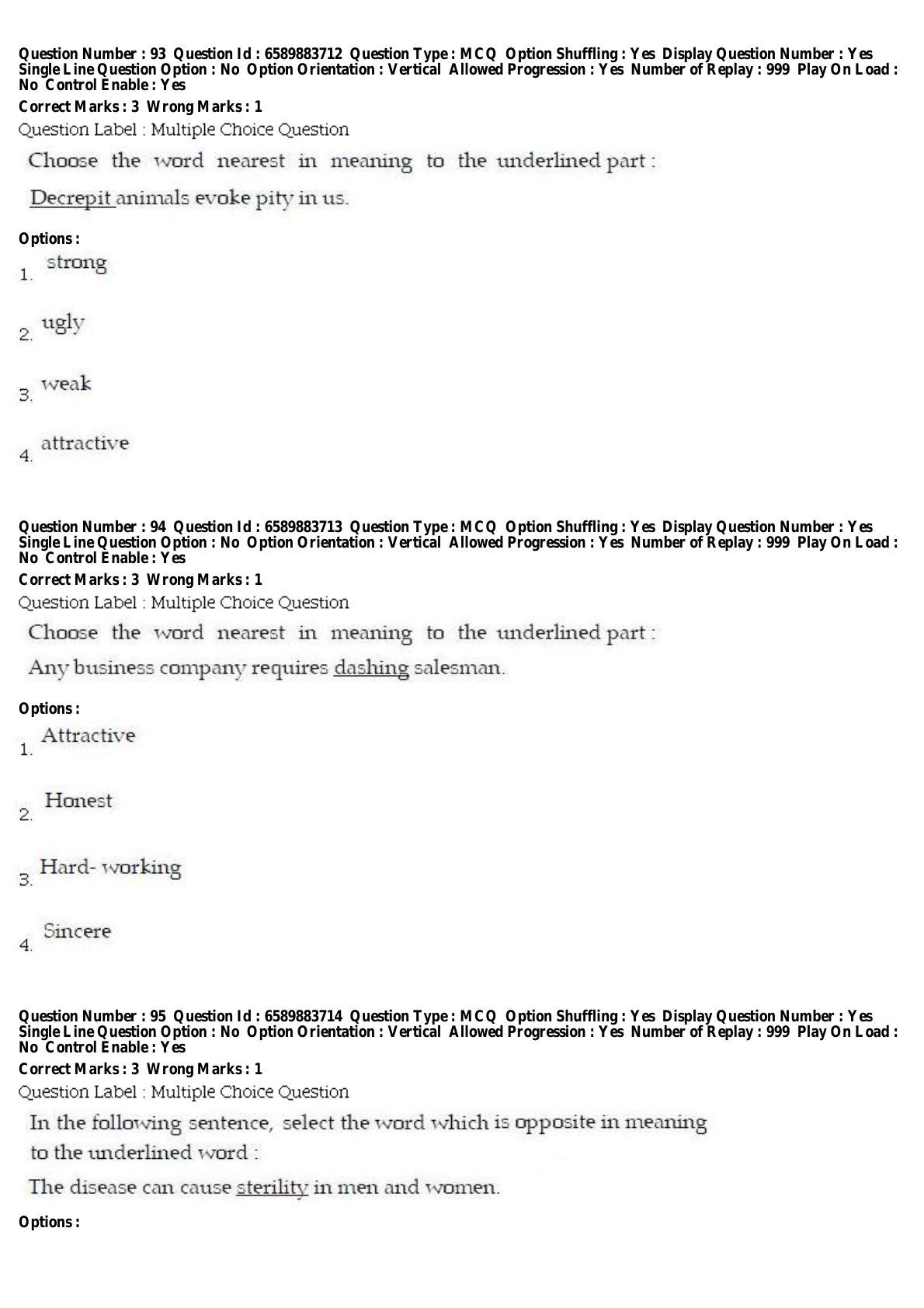 Question Number : 93 Question Id : 6589883712 Question Type : MCQ Option Shuffling : Yes Display Question Number : Yes Single Line Question Option : No Option Orientation : Vertical Allowed Progression : Yes Number of Replay : 999 Play On Load : No Control Enable : Yes
Correct Marks : 3 Wrong Marks : 1
Question Label : Multiple Choice Question
Choose the word nearest in meaning to the underlined part :
Decrepit animals evoke pity in us.

Options :
1. strong

2. ugly

3. weak

4. attractive

Question Number : 94 Question Id : 6589883713 Question Type : MCQ Option Shuffling : Yes Display Question Number : Yes Single Line Question Option : No Option Orientation : Vertical Allowed Progression : Yes Number of Replay : 999 Play On Load : No Control Enable : Yes
Correct Marks : 3 Wrong Marks : 1
Question Label : Multiple Choice Question
Choose the word nearest in meaning to the underlined part :
Any business company requires dashing salesman.

Options :
1. Attractive

2. Honest

3. Hard- working

4. Sincere

Question Number : 95 Question Id : 6589883714 Question Type : MCQ Option Shuffling : Yes Display Question Number : Yes Single Line Question Option : No Option Orientation : Vertical Allowed Progression : Yes Number of Replay : 999 Play On Load : No Control Enable : Yes
Correct Marks : 3 Wrong Marks : 1
Question Label : Multiple Choice Question
In the following sentence, select the word which is opposite in meaning to the underlined word :
The disease can cause sterility in men and women.

Options :